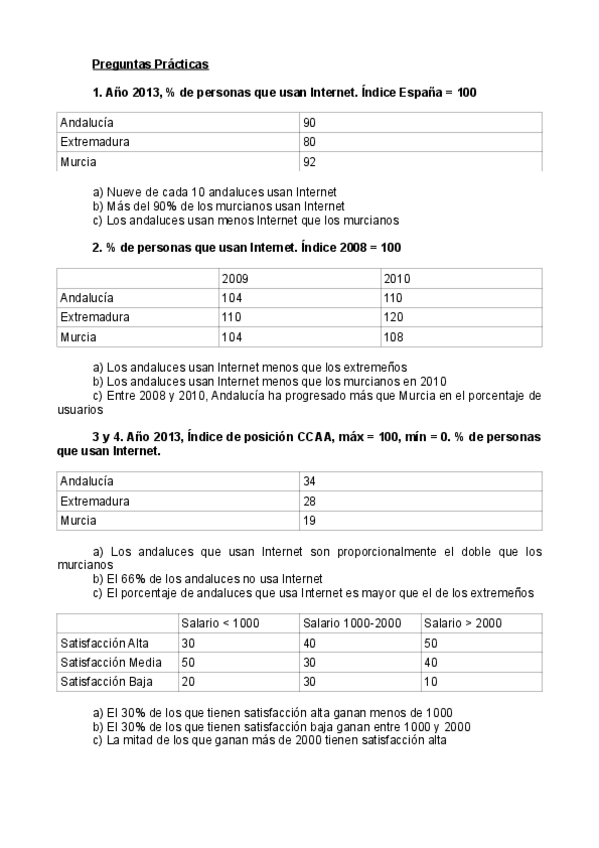 Preguntas Prácticas

1. Año 2013, % de personas que usan Internet. Índice España = 100

| Andalucía | 90 |
|---|---|
| Extremadura | 80 |
| Murcia | 92 |

a) Nueve de cada 10 andaluces usan Internet
b) Más del 90% de los murcianos usan Internet
c) Los andaluces usan menos Internet que los murcianos

2. % de personas que usan Internet. Índice 2008 = 100

| | 2009 | 2010 |
|---|---|---|
| Andalucía | 104 | 110 |
| Extremadura | 110 | 120 |
| Murcia | 104 | 108 |

a) Los andaluces usan Internet menos que los extremeños
b) Los andaluces usan Internet menos que los murcianos en 2010
c) Entre 2008 y 2010, Andalucía ha progresado más que Murcia en el porcentaje de usuarios

3 y 4. Año 2013, Índice de posición CCAA, máx = 100, mín = 0. % de personas que usan Internet.

| Andalucía | 34 |
|---|---|
| Extremadura | 28 |
| Murcia | 19 |

a) Los andaluces que usan Internet son proporcionalmente el doble que los murcianos
b) El 66% de los andaluces no usa Internet
c) El porcentaje de andaluces que usa Internet es mayor que el de los extremeños

| | Salario < 1000 | Salario 1000-2000 | Salario > 2000 |
|---|---|---|---|
| Satisfacción Alta | 30 | 40 | 50 |
| Satisfacción Media | 50 | 30 | 40 |
| Satisfacción Baja | 20 | 30 | 10 |

a) El 30% de los que tienen satisfacción alta ganan menos de 1000
b) El 30% de los que tienen satisfacción baja ganan entre 1000 y 2000
c) La mitad de los que ganan más de 2000 tienen satisfacción alta